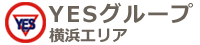 YES
YESグループ
横浜エリア